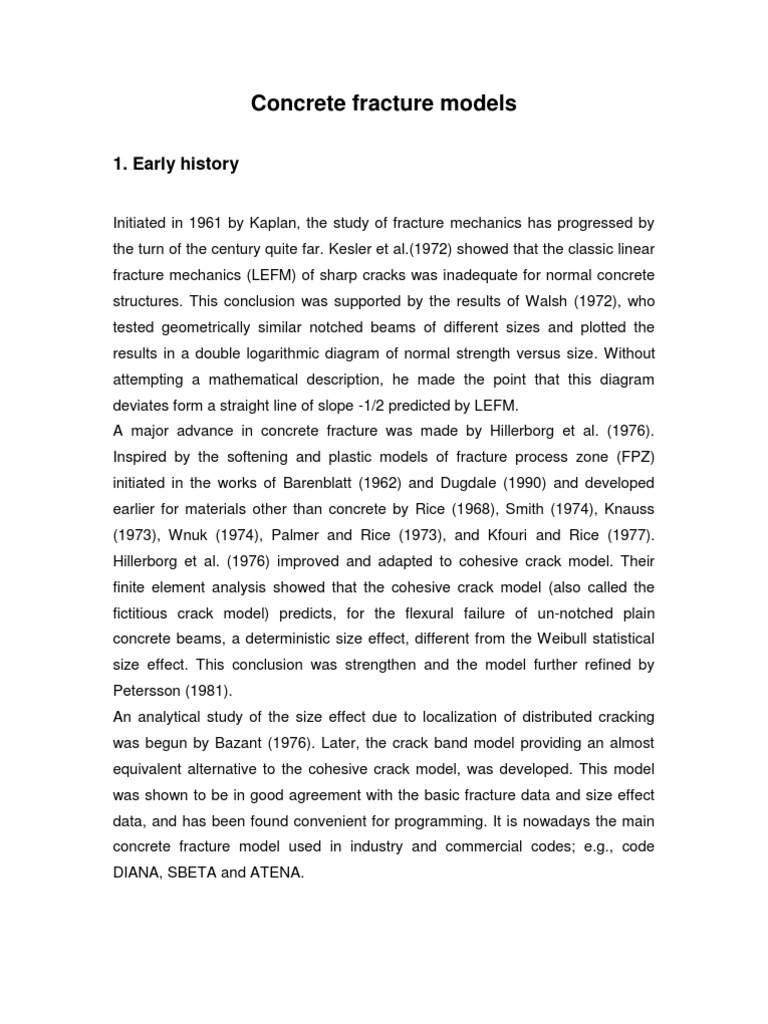 Concrete fracture models

1. Early history

Initiated in 1961 by Kaplan, the study of fracture mechanics has progressed by the turn of the century quite far. Kesler et al.(1972) showed that the classic linear fracture mechanics (LEFM) of sharp cracks was inadequate for normal concrete structures. This conclusion was supported by the results of Walsh (1972), who tested geometrically similar notched beams of different sizes and plotted the results in a double logarithmic diagram of normal strength versus size. Without attempting a mathematical description, he made the point that this diagram deviates form a straight line of slope -1/2 predicted by LEFM.
A major advance in concrete fracture was made by Hillerborg et al. (1976). Inspired by the softening and plastic models of fracture process zone (FPZ) initiated in the works of Barenblatt (1962) and Dugdale (1990) and developed earlier for materials other than concrete by Rice (1968), Smith (1974), Knauss (1973), Wnuk (1974), Palmer and Rice (1973), and Kfouri and Rice (1977). Hillerborg et al. (1976) improved and adapted to cohesive crack model. Their finite element analysis showed that the cohesive crack model (also called the fictitious crack model) predicts, for the flexural failure of un-notched plain concrete beams, a deterministic size effect, different from the Weibull statistical size effect. This conclusion was strengthen and the model further refined by Petersson (1981).
An analytical study of the size effect due to localization of distributed cracking was begun by Bazant (1976). Later, the crack band model providing an almost equivalent alternative to the cohesive crack model, was developed. This model was shown to be in good agreement with the basic fracture data and size effect data, and has been found convenient for programming. It is nowadays the main concrete fracture model used in industry and commercial codes; e.g., code DIANA, SBETA and ATENA.